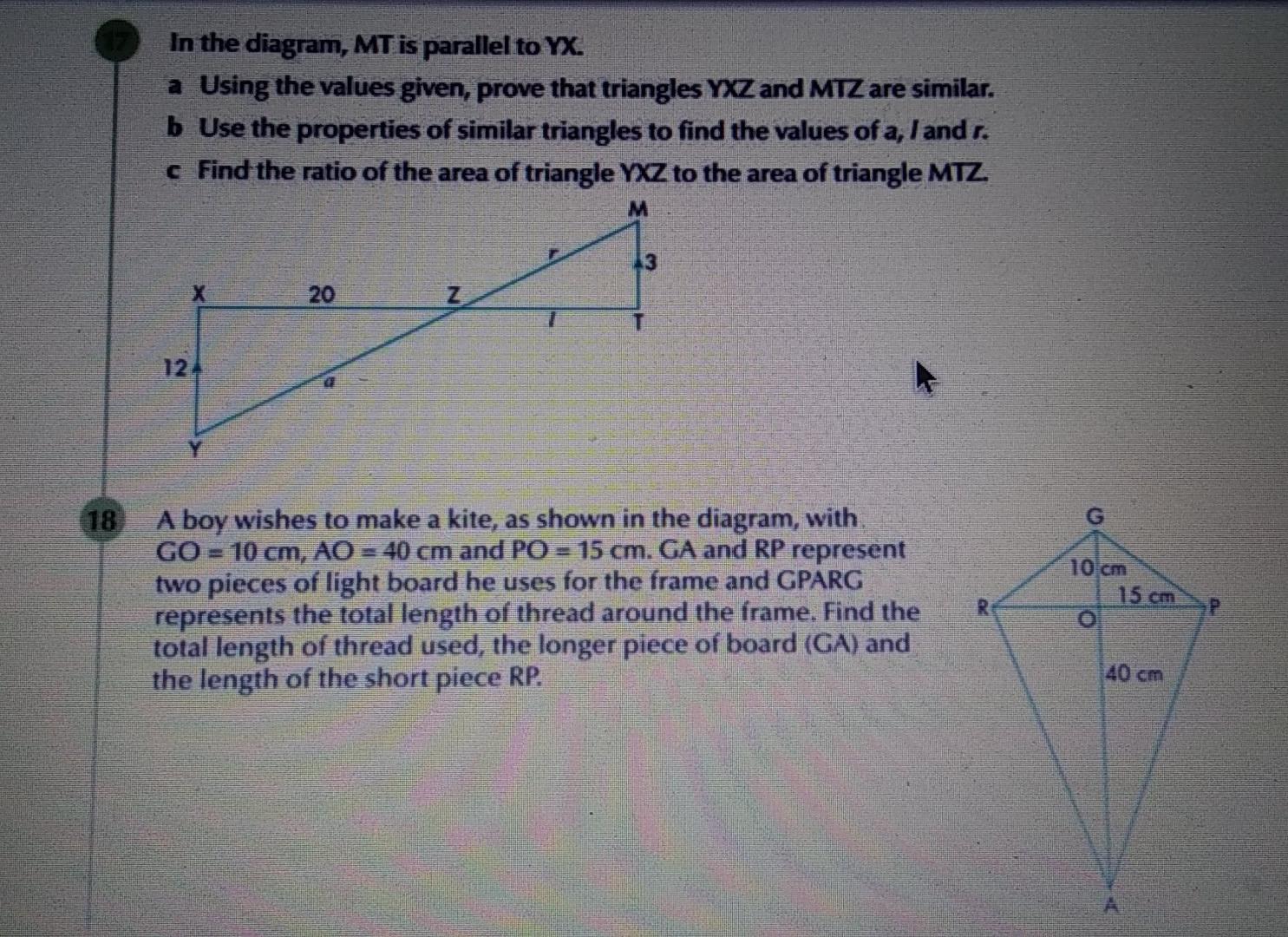 17 In the diagram, MT is parallel to YX.

a Using the values given, prove that triangles YXZ and MTZ are similar.
b Use the properties of similar triangles to find the values of a, l and r.
c Find the ratio of the area of triangle YXZ to the area of triangle MTZ.

M
r
3
X
20
Z
l
T
12
a
Y

18 A boy wishes to make a kite, as shown in the diagram, with GO = 10 cm, AO = 40 cm and PO = 15 cm. GA and RP represent two pieces of light board he uses for the frame and GPARG represents the total length of thread around the frame. Find the total length of thread used, the longer piece of board (GA) and the length of the short piece RP.

G
10 cm
15 cm
R
O
P
40 cm
A